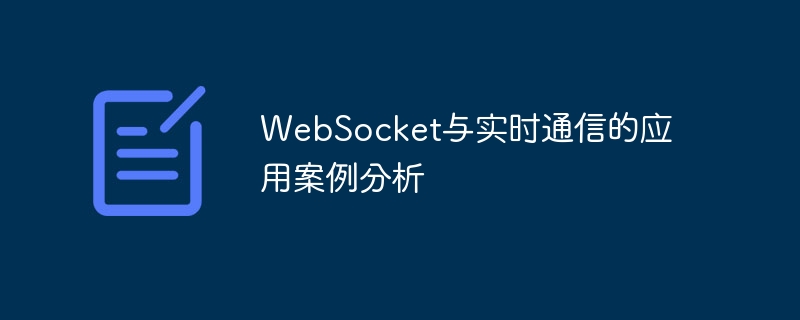 WebSocket与实时通信的应用案例分析